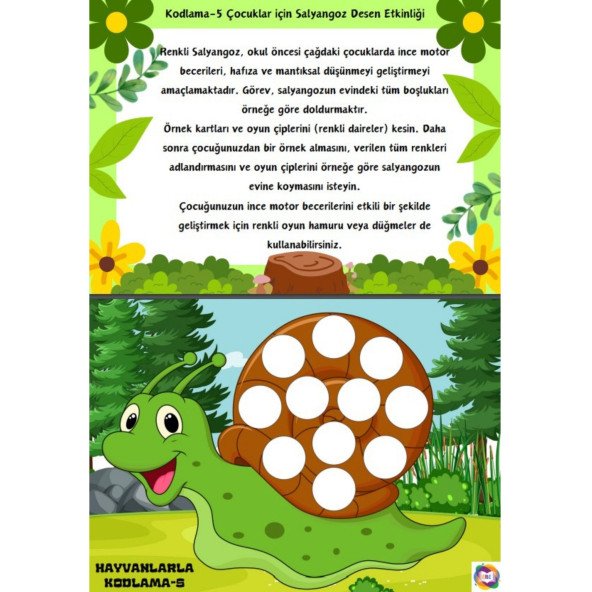 Kodlama-5 Çocuklar için Salyangoz Desen Etkinliği

Renkli Salyangoz, okul öncesi çağdaki çocuklarda ince motor becerileri, hafıza ve mantıksal düşünmeyi geliştirmeyi amaçlamaktadır. Görev, salyangozun evindeki tüm boşlukları örneğe göre doldurmaktır.

Örnek kartları ve oyun çiplerini (renkli daireler) kesin. Daha sonra çocuğunuzdan bir örnek almasını, verilen tüm renkleri adlandırmasını ve oyun çiplerini örneğe göre salyangozun evine koymasını isteyin.

Çocuğunuzun ince motor becerilerini etkili bir şekilde geliştirmek için renkli oyun hamuru veya düğmeler de kullanabilirsiniz.

HAYVANLARLA KODLAMA-5